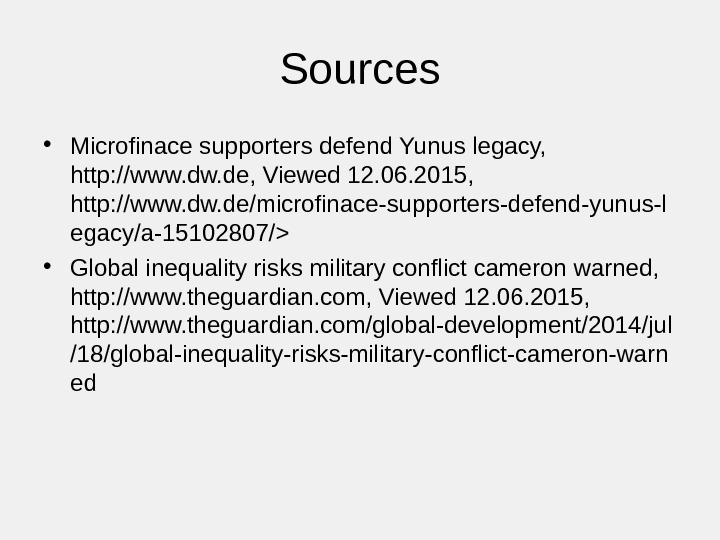 Sources

• Microfinace supporters defend Yunus legacy, http://www.dw.de, Viewed 12.06.2015, http://www.dw.de/microfinace-supporters-defend-yunus-legacy/a-15102807/>
• Global inequality risks military conflict cameron warned, http://www.theguardian.com, Viewed 12.06.2015, http://www.theguardian.com/global-development/2014/jul/18/global-inequality-risks-military-conflict-cameron-warned